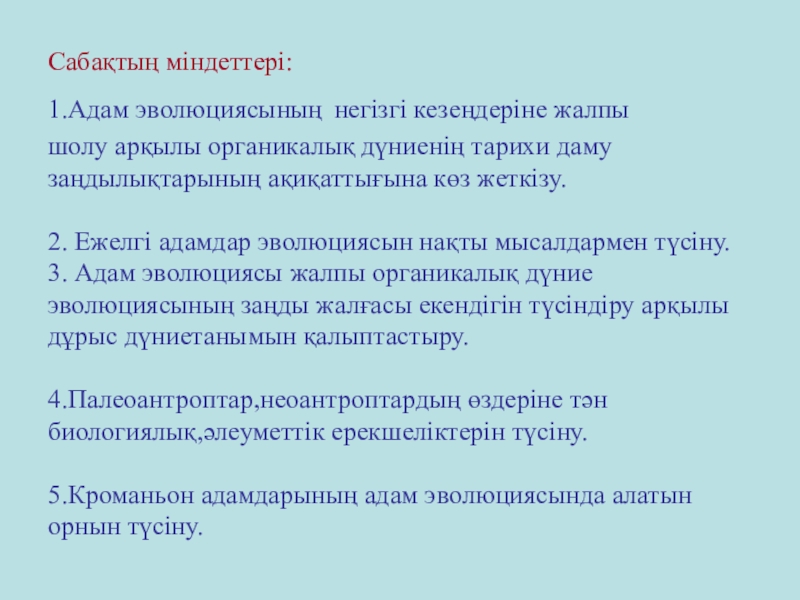 Сабақтың міндеттері:

1.Адам эволюциясының негізгі кезеңдеріне жалпы шолу арқылы органикалық дүниенің тарихи даму заңдылықтарының ақиқаттығына көз жеткізу.

2. Ежелгі адамдар эволюциясын нақты мысалдармен түсіну.
3. Адам эволюциясы жалпы органикалық дүние эволюциясының заңды жалғасы екендігін түсіндіру арқылы дұрыс дүниетанымын қалыптастыру.

4.Палеоантроптар,неоантроптардың өздеріне тән биологиялық,әлеуметтік ерекшеліктерін түсіну.

5.Кроманьон адамдарының адам эволюциясында алатын орнын түсіну.